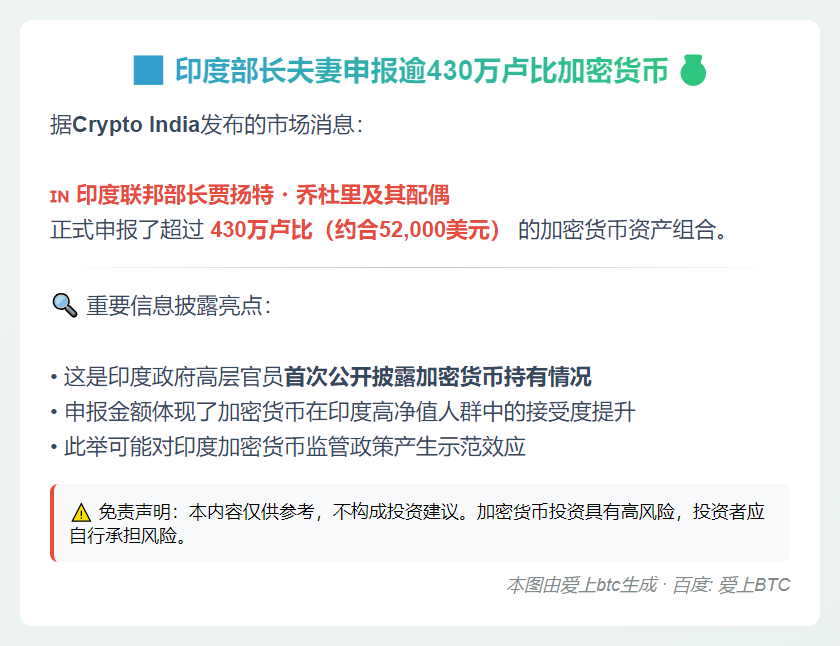 印度部长夫妻申报逾430万卢比加密货币

据Crypto India发布的市场消息：

IN 印度联邦部长贾扬特 · 乔杜里及其配偶
正式申报了超过 430万卢比（约合52,000美元） 的加密货币资产组合。

重要信息披露亮点：

• 这是印度政府高层官员首次公开披露加密货币持有情况
• 申报金额体现了加密货币在印度高净值人群中的接受度提升
• 此举可能对印度加密货币监管政策产生示范效应

免责声明：本内容仅供参考，不构成投资建议。加密货币投资具有高风险，投资者应自行承担风险。

本图由爱上btc生成 · 百度: 爱上BTC